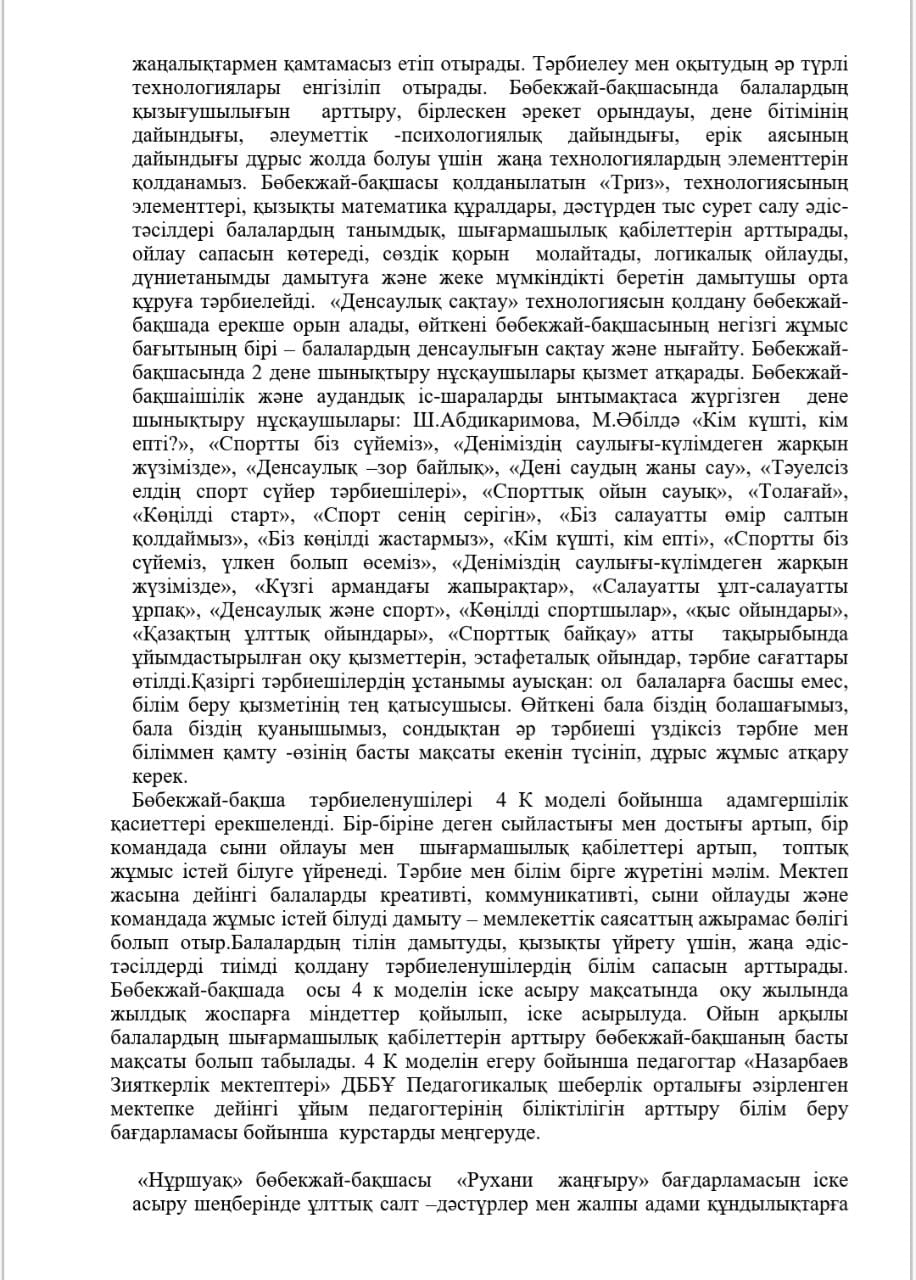 жаңалықтармен қамтамасыз етіп отырады. Тәрбиелеу мен оқытудың әр түрлі технологиялары енгізіліп отырады. Бөбекжай-бақшасында балалардың қызығушылығын арттыру, бірлескен әрекет орындауы, дене бітімінің дайындығы, әлеуметтік -психологиялық дайындығы, ерік аясының дайындығы дұрыс жолда болуы үшін жаңа технологиялардың элементтерін қолданамыз. Бөбекжай-бақшасы қолданылатын «Триз», технологиясының элементтері, қызықты математика құралдары, дәстүрден тыс сурет салу әдіс-тәсілдері балалардың танымдық, шығармашылық қабілеттерін арттырады, ойлау сапасын көтереді, сөздік қорын молайтады, логикалық ойлауды, дүниетанымды дамытуға және жеке мүмкіндікті беретін дамытушы орта құруға тәрбиелейді. «Денсаулық сақтау» технологиясын қолдану бөбекжай-бақшада ерекше орын алады, өйткені бөбекжай-бақшасының негізгі жұмыс бағытының бірі – балалардың денсаулығын сақтау және нығайту. Бөбекжай-бақшасында 2 дене шынықтыру нұсқаушылары қызмет атқарады. Бөбекжай-бақшаішілік және аудандық іс-шараларды ынтымақтаса жүргізген дене шынықтыру нұсқаушылары: Ш.Абдикаримова, М.Әбілдә «Кім күшті, кім епті?», «Спортты біз сүйеміз», «Деніміздің саулығы-күлімдеген жарқын жүзімізде», «Денсаулық –зор байлық», «Дені саудың жаны сау», «Тәуелсіз елдің спорт сүйер тәрбиешілері», «Спорттық ойын сауық», «Толағай», «Көңілді старт», «Спорт сенің серігің», «Біз салауатты өмір салтын қолдаймыз», «Біз көңілді жастармыз», «Кім күшті, кім епті», «Спортты біз сүйеміз, үлкен болып өсеміз», «Деніміздің саулығы-күлімдеген жарқын жүзімізде», «Күзгі армандағы жапырақтар», «Салауатты ұлт-салауатты ұрпақ», «Денсаулық және спорт», «Көңілді спортшылар», «қыс ойындары», «Қазақтың ұлттық ойындары», «Спорттық байқау» атты тақырыбында ұйымдастырылған оқу қызметтерін, эстафеталық ойындар, тәрбие сағаттары өтілді.Қазіргі тәрбиешілердің ұстанымы ауысқан: ол балаларға басшы емес, білім беру қызметінің тең қатысушысы. Өйткені бала біздің болашағымыз, бала біздің қуанышымыз, сондықтан әр тәрбиеші үздіксіз тәрбие мен біліммен қамту -өзінің басты мақсаты екенін түсініп, дұрыс жұмыс атқару керек.

Бөбекжай-бақша тәрбиеленушілері 4 К моделі бойынша адамгершілік қасиеттері ерекшеленді. Бір-біріне деген сыйластығы мен достығы артып, бір командада сыни ойлауы мен шығармашылық қабілеттері артып, топтық жұмыс істей білуге үйренеді. Тәрбие мен білім бірге жүретіні мәлім. Мектеп жасына дейінгі балаларды креативті, коммуникативті, сыни ойлауды және командада жұмыс істей білуді дамыту – мемлекеттік саясаттың ажырамас бөлігі болып отыр.Балалардың тілін дамытуды, қызықты үйрету үшін, жаңа әдіс-тәсілдерді тиімді қолдану тәрбиеленушілердің білім сапасын арттырады. Бөбекжай-бақшада осы 4 к моделін іске асыру мақсатында оқу жылында жылдық жоспарға міндеттер қойылып, іске асырылуда. Ойын арқылы балалардың шығармашылық қабілеттерін арттыру бөбекжай-бақшаның басты мақсаты болып табылады. 4 К моделін егеру бойынша педагогтар «Назарбаев Зияткерлік мектептері» ДББҰ Педагогикалық шеберлік орталығы әзірленген мектепке дейінгі ұйым педагогтерінің біліктілігін арттыру білім беру бағдарламасы бойынша курстарды меңгеруде.

«Нұршуақ» бөбекжай-бақшасы «Рухани жаңғыру» бағдарламасын іске асыру шеңберінде ұлттық салт –дәстүрлер мен жалпы адами құндылықтарға